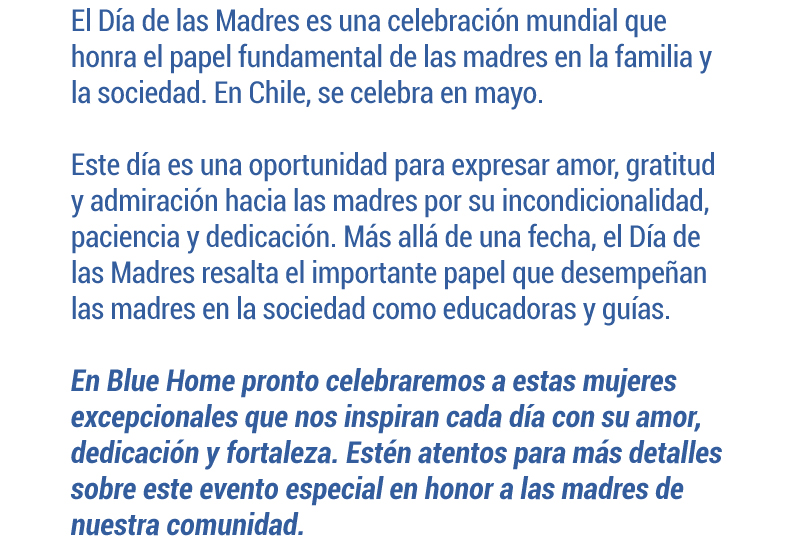 El Día de las Madres es una celebración mundial que honra el papel fundamental de las madres en la familia y la sociedad. En Chile, se celebra en mayo.

Este día es una oportunidad para expresar amor, gratitud y admiración hacia las madres por su incondicionalidad, paciencia y dedicación. Más allá de una fecha, el Día de las Madres resalta el importante papel que desempeñan las madres en la sociedad como educadoras y guías.

En Blue Home pronto celebraremos a estas mujeres excepcionales que nos inspiran cada día con su amor, dedicación y fortaleza. Estén atentos para más detalles sobre este evento especial en honor a las madres de nuestra comunidad.